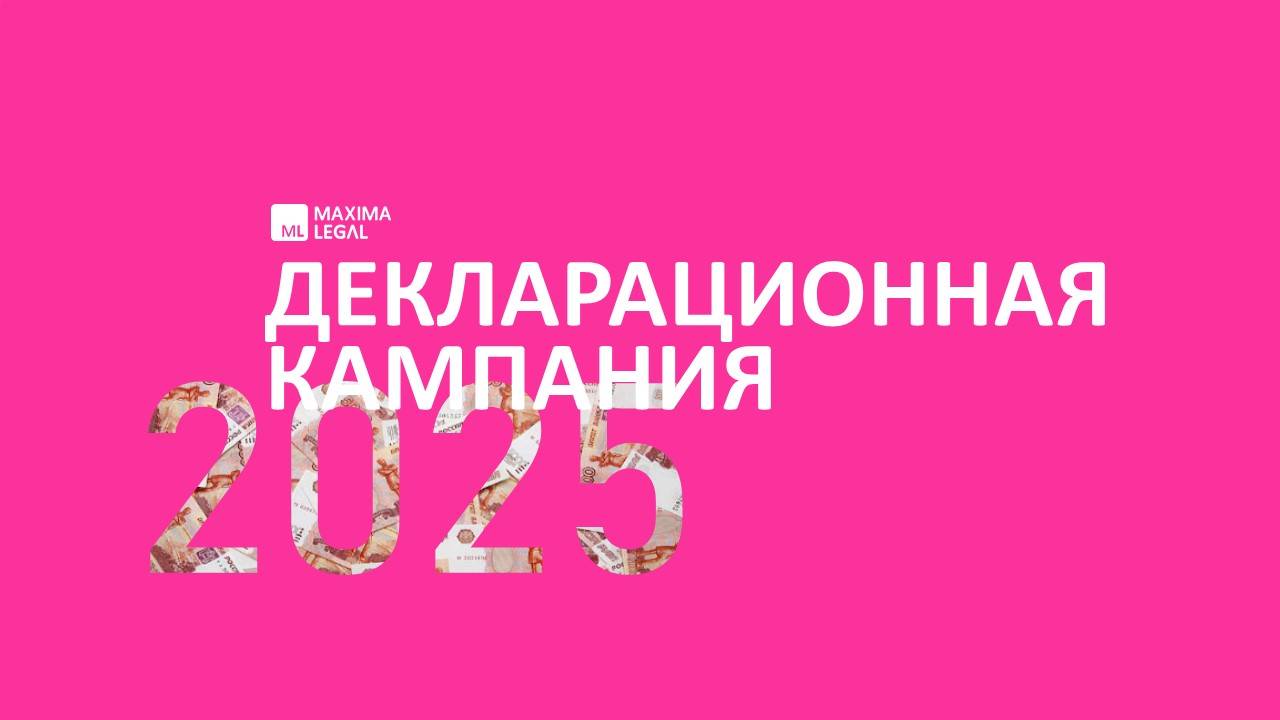 ML MAXIMA LEGAL

ДЕКЛАРАЦИОННАЯ КАМПАНИЯ

2025